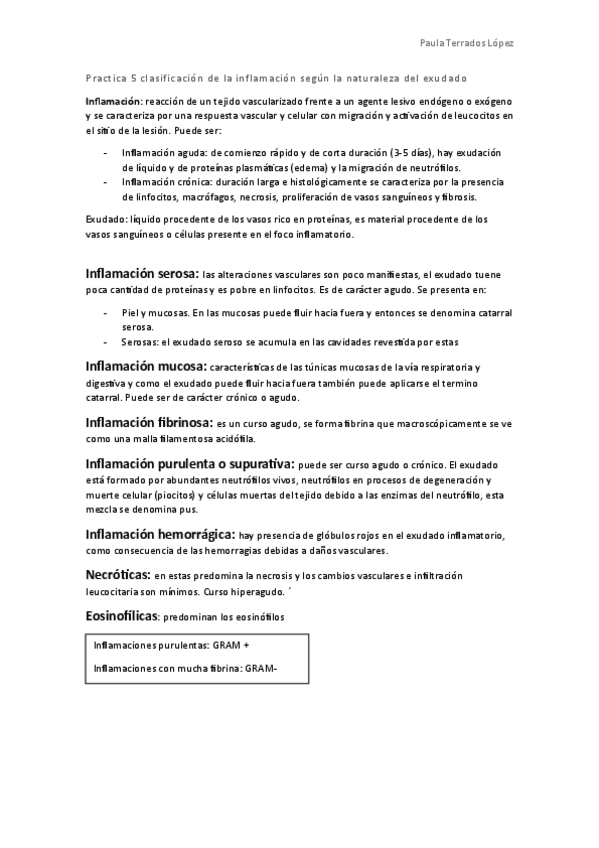 Paula Terrados López

Practica 5 clasificación de la inflamación según la naturaleza del exudado

Inflamación: reacción de un tejido vascularizado frente a un agente lesivo endógeno o exógeno y se caracteriza por una respuesta vascular y celular con migración y activación de leucocitos en el sitio de la lesión. Puede ser:

- Inflamación aguda: de comienzo rápido y de corta duración (3-5 días), hay exudación de líquido y de proteínas plasmáticas (edema) y la migración de neutrófilos.
- Inflamación crónica: duración larga e histológicamente se caracteriza por la presencia de linfocitos, macrófagos, necrosis, proliferación de vasos sanguíneos y fibrosis.

Exudado: líquido procedente de los vasos rico en proteínas, es material procedente de los vasos sanguíneos o células presente en el foco inflamatorio.

Inflamación serosa: las alteraciones vasculares son poco manifiestas, el exudado tuene poca cantidad de proteínas y es pobre en linfocitos. Es de carácter agudo. Se presenta en:

- Piel y mucosas. En las mucosas puede fluir hacia fuera y entonces se denomina catarral serosa.
- Serosas: el exudado seroso se acumula en las cavidades revestida por estas

Inflamación mucosa: características de las túnicas mucosas de la vía respiratoria y digestiva y como el exudado puede fluir hacia fuera también puede aplicarse el termino catarral. Puede ser de carácter crónico o agudo.

Inflamación fibrinosa: es un curso agudo, se forma fibrina que macroscópicamente se ve como una malla filamentosa acidófila.

Inflamación purulenta o supurativa: puede ser curso agudo o crónico. El exudado está formado por abundantes neutrófilos vivos, neutrófilos en procesos de degeneración y muerte celular (piocitos) y células muertas del tejido debido a las enzimas del neutrófilo, esta mezcla se denomina pus.

Inflamación hemorrágica: hay presencia de glóbulos rojos en el exudado inflamatorio, como consecuencia de las hemorragias debidas a daños vasculares.

Necróticas: en estas predomina la necrosis y los cambios vasculares e infiltración leucocitaria son mínimos. Curso hiperagudo. ´

Eosinofílicas: predominan los eosinófilos

Inflamaciones purulentas: GRAM +

Inflamaciones con mucha fibrina: GRAM-